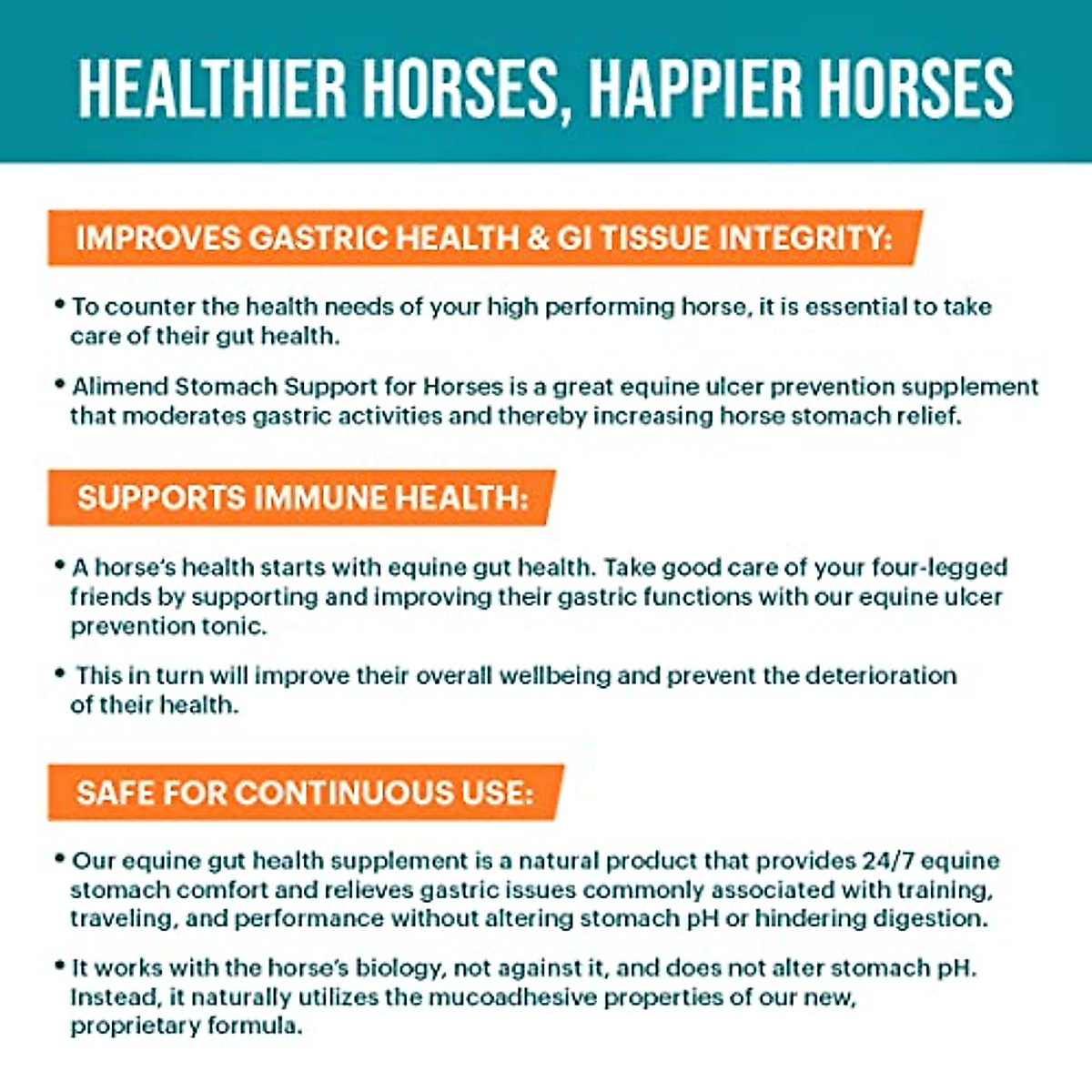 HEALTHIER HORSES, HAPPIER HORSES

IMPROVES GASTRIC HEALTH & GI TISSUE INTEGRITY:

• To counter the health needs of your high performing horse, it is essential to take care of their gut health.

• Alimend Stomach Support for Horses is a great equine ulcer prevention supplement that moderates gastric activities and thereby increasing horse stomach relief.

SUPPORTS IMMUNE HEALTH:

• A horse's health starts with equine gut health. Take good care of your four-legged friends by supporting and improving their gastric functions with our equine ulcer prevention tonic.

• This in turn will improve their overall wellbeing and prevent the deterioration of their health.

SAFE FOR CONTINUOUS USE:

• Our equine gut health supplement is a natural product that provides 24/7 equine stomach comfort and relieves gastric issues commonly associated with training, traveling, and performance without altering stomach pH or hindering digestion.

• It works with the horse's biology, not against it, and does not alter stomach pH. Instead, it naturally utilizes the mucoadhesive properties of our new, proprietary formula.